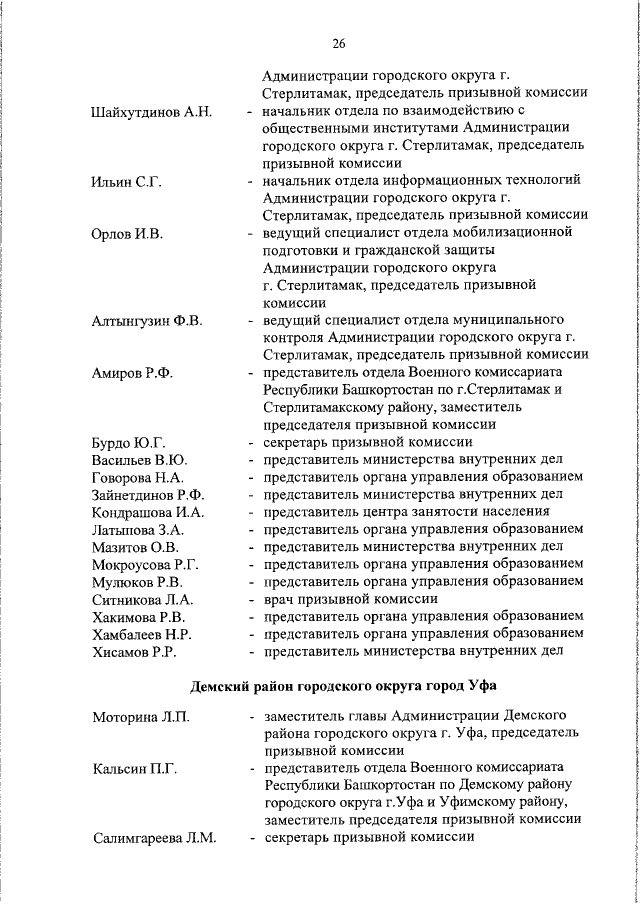 26

Администрации городского округа г. Стерлитамак, председатель призывной комиссии

Шайхутдинов А.Н. - начальник отдела по взаимодействию с общественными институтами Администрации городского округа г. Стерлитамак, председатель призывной комиссии

Ильин С.Г. - начальник отдела информационных технологий Администрации городского округа г. Стерлитамак, председатель призывной комиссии

Орлов И.В. - ведущий специалист отдела мобилизационной подготовки и гражданской защиты Администрации городского округа г. Стерлитамак, председатель призывной комиссии

Алтынгузин Ф.В. - ведущий специалист отдела муниципального контроля Администрации городского округа г. Стерлитамак, председатель призывной комиссии

Амиров Р.Ф. - представитель отдела Военного комиссариата Республики Башкортостан по г.Стерлитамак и Стерлитамакскому району, заместитель председателя призывной комиссии

Бурдо Ю.Г. - секретарь призывной комиссии
Васильев В.Ю. - представитель министерства внутренних дел
Говорова Н.А. - представитель органа управления образованием
Зайнетдинов Р.Ф. - представитель министерства внутренних дел
Кондрашова И.А. - представитель центра занятости населения
Латыпова З.А. - представитель органа управления образованием
Мазитов О.В. - представитель министерства внутренних дел
Мокроусова Р.Г. - представитель органа управления образованием
Мулюков Р.В. - представитель органа управления образованием
Ситникова Л.А. - врач призывной комиссии
Хакимова Р.В. - представитель органа управления образованием
Хамбалеев Н.Р. - представитель органа управления образованием
Хисамов Р.Р. - представитель министерства внутренних дел

Демский район городского округа город Уфа

Моторина Л.П. - заместитель главы Администрации Демского района городского округа г. Уфа, председатель призывной комиссии

Кальсин П.Г. - представитель отдела Военного комиссариата Республики Башкортостан по Демскому району городского округа г.Уфа и Уфимскому району, заместитель председателя призывной комиссии

Салимгареева Л.М. - секретарь призывной комиссии